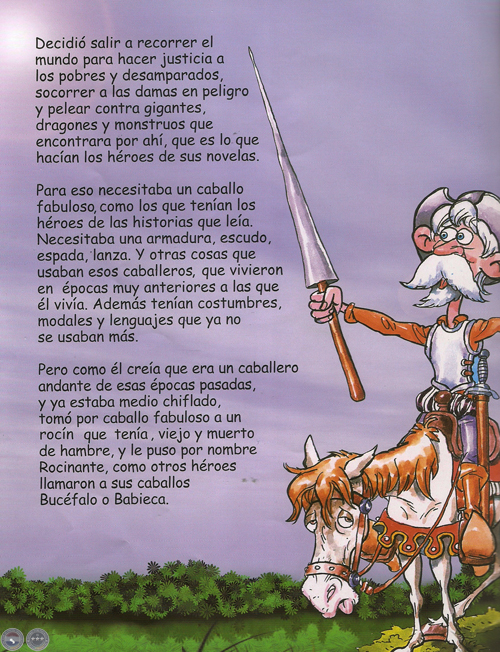 Decidió salir a recorrer el mundo para hacer justicia a los pobres y desamparados, socorrer a las damas en peligro y pelear contra gigantes, dragones y monstruos que encontrara por ahí, que es lo que hacían los héroes de sus novelas.

Para eso necesitaba un caballo fabuloso, como los que tenían los héroes de las historias que leía. Necesitaba una armadura, escudo, espada, lanza. Y otras cosas que usaban esos caballeros, que vivieron en épocas muy anteriores a las que él vivía. Además tenían costumbres, modales y lenguajes que ya no se usaban más.

Pero como él creía que era un caballero andante de esas épocas pasadas, y ya estaba medio chiflado, tomó por caballo fabuloso a un rocín que tenía, viejo y muerto de hambre, y le puso por nombre Rocinante, como otros héroes llamaron a sus caballos Bucéfalo o Babieca.